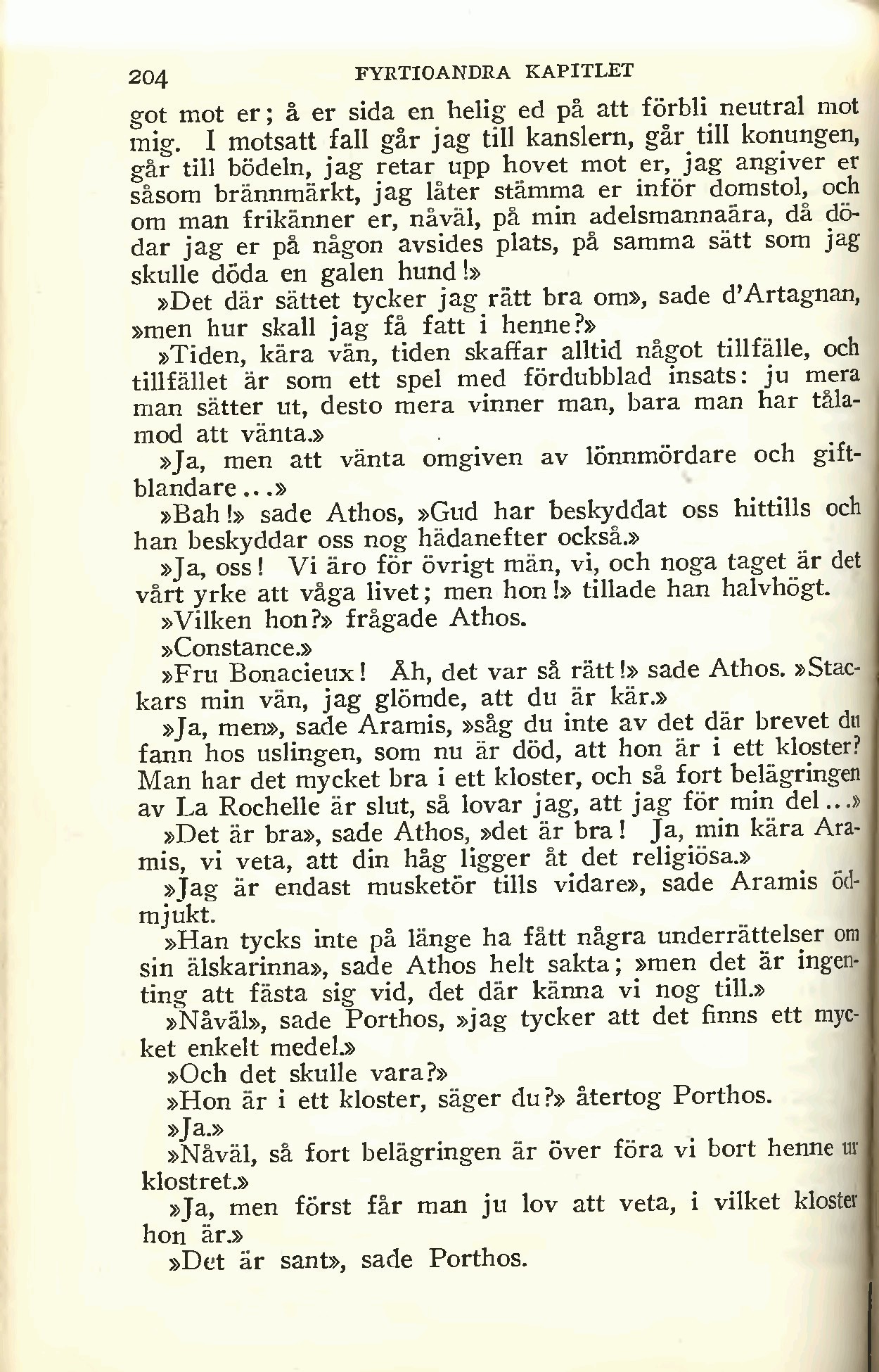 204 FYRTIOANDRA KAPITLET

got mot er; å er sida en helig ed på att förbli neutral mot mig. I motsatt fall går jag till kanslern, går till konungen, går till bödeln, jag retar upp hovet mot er, jag angiver er såsom brännmärkt, jag låter stämma er inför domstol, och om man frikänner er, nåväl, på min adelsmannaära, då dödar jag er på någon avsides plats, på samma sätt som jag skulle döda en galen hund!»

»Det där sättet tycker jag rätt bra om», sade d'Artagnan, »men hur skall jag få fatt i henne?»

»Tiden, kära vän, tiden skaffar alltid något tillfälle, och tillfället är som ett spel med fördubblad insats: ju mera man sätter ut, desto mera vinner man, bara man har tålamod att vänta.»

»Ja, men att vänta omgiven av lönnmördare och giftblandare...»

»Bah!» sade Athos, »Gud har beskyddat oss hittills och han beskyddar oss nog hädanefter också.»

»Ja, oss! Vi äro för övrigt män, vi, och noga taget är det vårt yrke att våga livet; men hon!» tillade han halvhögt.

»Vilken hon?» frågade Athos.

»Constance.»

»Fru Bonacieux! Åh, det var så rätt!» sade Athos. »Stackars min vän, jag glömde, att du är kär.»

»Ja, men», sade Aramis, »såg du inte av det där brevet du fann hos uslingen, som nu är död, att hon är i ett kloster? Man har det mycket bra i ett kloster, och så fort belägringen av La Rochelle är slut, så lovar jag, att jag för min del...»

»Det är bra», sade Athos, »det är bra! Ja, min kära Aramis, vi veta, att din håg ligger åt det religiösa.»

»Jag är endast musketör tills vidare», sade Aramis ödmjukt.

»Han tycks inte på länge ha fått några underrättelser om sin älskarinna», sade Athos helt sakta; »men det är ingenting att fästa sig vid, det där känna vi nog till.»

»Nåväl», sade Porthos, »jag tycker att det finns ett mycket enkelt medel.»

»Och det skulle vara?»

»Hon är i ett kloster, säger du?» återtog Porthos.

»Ja.»

»Nåväl, så fort belägringen är över föra vi bort henne ur klostret.»

»Ja, men först får man ju lov att veta, i vilket kloster hon är.»

»Det är sant», sade Porthos.